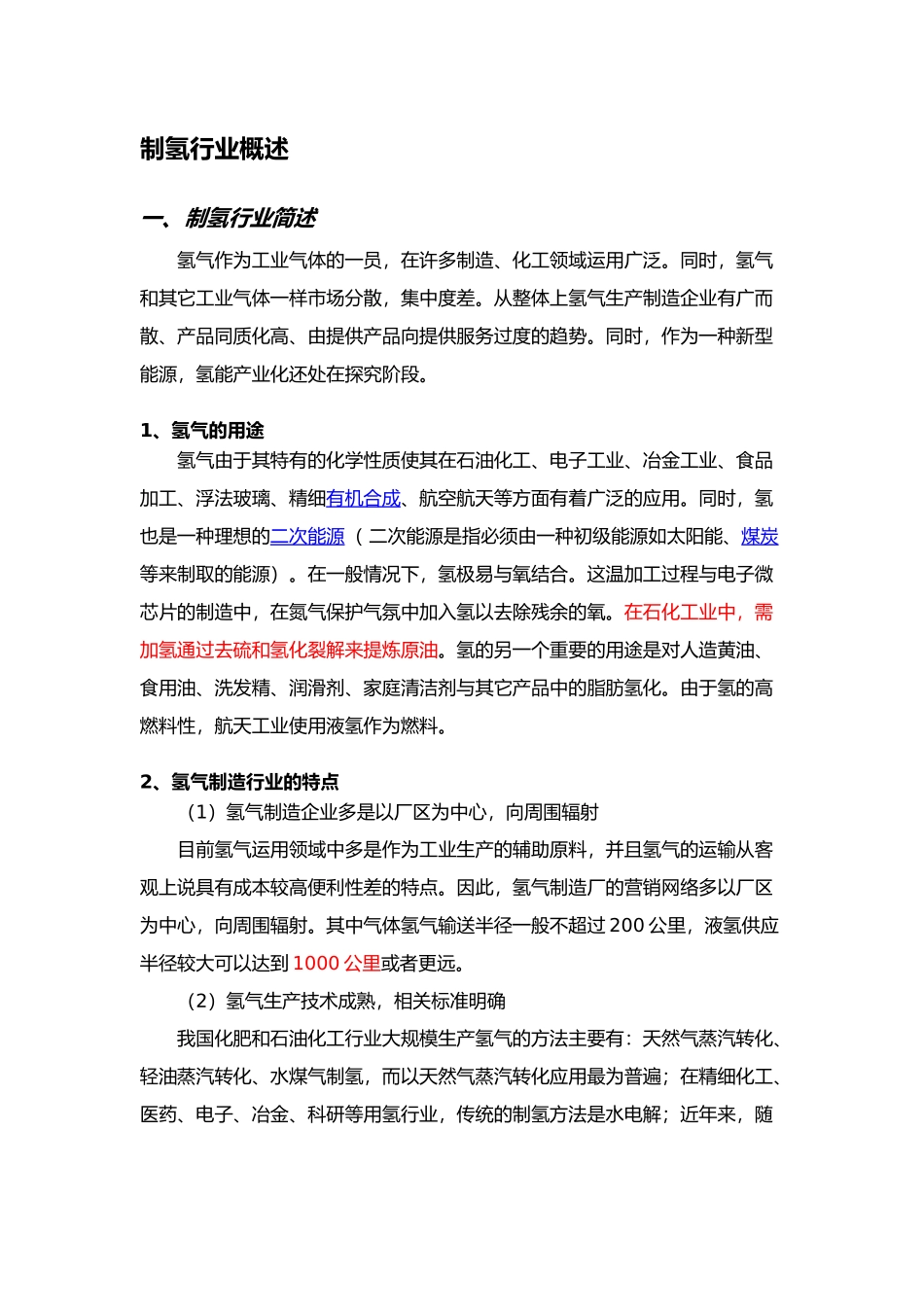 制氢行业概述

一、制氢行业简述

氢气作为工业气体的一员，在许多制造、化工领域运用广泛。同时，氢气和其它工业气体一样市场分散，集中度差。从整体上氢气生产制造企业有广而散、产品同质化高、由提供产品向提供服务过度的趋势。同时，作为一种新型能源，氢能产业化还处在探究阶段。

1、氢气的用途

氢气由于其特有的化学性质使其在石油化工、电子工业、冶金工业、食品加工、浮法玻璃、精细有机合成、航空航天等方面有着广泛的应用。同时，氢也是一种理想的二次能源（二次能源是指必须由一种初级能源如太阳能、煤炭等来制取的能源）。在一般情况下，氢极易与氧结合。这温加工过程与电子微芯片的制造中，在氮气保护气氛中加入氢以去除残余的氧。在石化工业中，需加氢通过去硫和氢化裂解来提炼原油。氢的另一个重要的用途是对人造黄油、食用油、洗发精、润滑剂、家庭清洁剂与其它产品中的脂肪氢化。由于氢的高燃料性，航天工业使用液氢作为燃料。

2、氢气制造行业的特点

（1）氢气制造企业多是以厂区为中心，向周围辐射

目前氢气运用领域中多是作为工业生产的辅助原料，并且氢气的运输从客观上说具有成本较高便利性差的特点。因此，氢气制造厂的营销网络多以厂区为中心，向周围辐射。其中气体氢气输送半径一般不超过 200 公里，液氢供应半径较大可以达到 1000 公里或者更远。

（2）氢气生产技术成熟，相关标准明确

我国化肥和石油化工行业大规模生产氢气的方法主要有：天然气蒸汽转化、轻油蒸汽转化、水煤气制氢，而以天然气蒸汽转化应用最为普遍；在精细化工、医药、电子、冶金、科研等用氢行业，传统的制氢方法是水电解；近年来，随